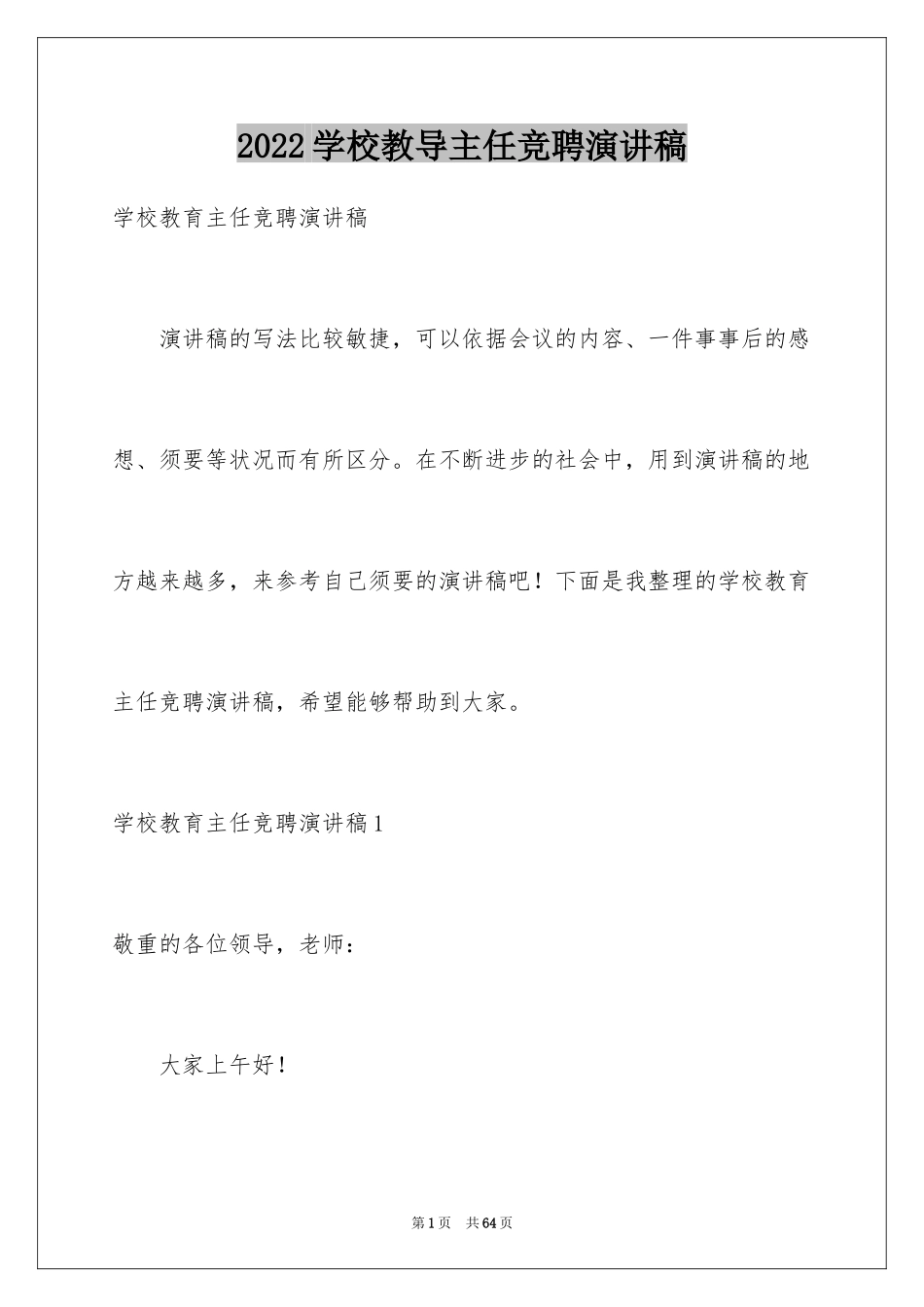 2022学校教导主任竞聘演讲稿

学校教育主任竞聘演讲稿

演讲稿的写法比较敏捷，可以依据会议的内容、一件事事后的感想、须要等状况而有所区分。在不断进步的社会中，用到演讲稿的地方越来越多，来参考自己须要的演讲稿吧！下面是我整理的学校教育主任竞聘演讲稿，希望能够帮助到大家。

学校教育主任竞聘演讲稿1

敬重的各位领导，老师：

大家上午好！

第1页 共64页